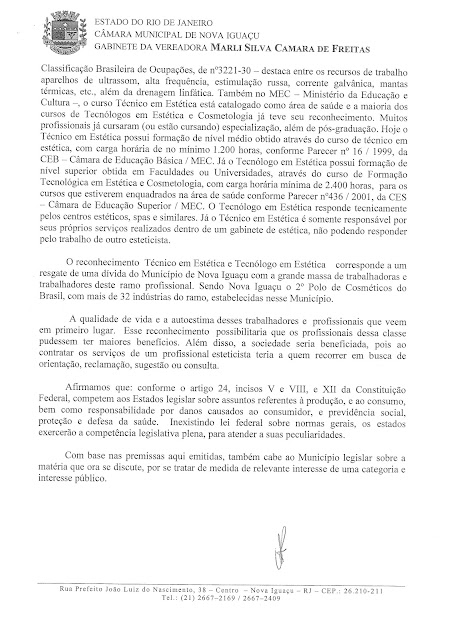 ESTADO DO RIO DE JANEIRO
CÂMARA MUNICIPAL DE NOVA IGUAÇU
GABINETE DA VEREADORA MARLI SILVA CAMARA DE FREITAS

Classificação Brasileira de Ocupações, de nº3221-30 – destaca entre os recursos de trabalho aparelhos de ultrassom, alta frequência, estimulação russa, corrente galvânica, mantas térmicas, etc., além da drenagem linfática. Também no MEC – Ministério da Educação e Cultura –, o curso Técnico em Estética está catalogado como área de saúde e a maioria dos cursos de Tecnólogos em Estética e Cosmetologia já teve seu reconhecimento. Muitos profissionais já cursaram (ou estão cursando) especialização, além de pós-graduação. Hoje o Técnico em Estética possui formação de nível médio obtido através do curso de técnico em estética, com carga horária de no mínimo 1.200 horas, conforme Parecer nº 16 / 1999, da CEB – Câmara de Educação Básica / MEC. Já o Tecnólogo em Estética possui formação de nível superior obtida em Faculdades ou Universidades, através do curso de Formação Tecnológica em Estética e Cosmetologia, com carga horária mínima de 2.400 horas, para os cursos que estiverem enquadrados na área de saúde conforme Parecer nº436 / 2001, da CES – Câmara de Educação Superior / MEC. O Tecnólogo em Estética responde tecnicamente pelos centros estéticos, spas e similares. Já o Técnico em Estética é somente responsável por seus próprios serviços realizados dentro de um gabinete de estética, não podendo responder pelo trabalho de outro esteticista.

O reconhecimento Técnico em Estética e Tecnólogo em Estética corresponde a um resgate de uma dívida do Município de Nova Iguaçu com a grande massa de trabalhadoras e trabalhadores deste ramo profissional. Sendo Nova Iguaçu o 2º Polo de Cosméticos do Brasil, com mais de 32 indústrias do ramo, estabelecidas nesse Município.

A qualidade de vida e a autoestima desses trabalhadores e profissionais que veem em primeiro lugar. Esse reconhecimento possibilitaria que os profissionais dessa classe pudessem ter maiores benefícios. Além disso, a sociedade seria beneficiada, pois ao contratar os serviços de um profissional esteticista teria a quem recorrer em busca de orientação, reclamação, sugestão ou consulta.

Afirmamos que: conforme o artigo 24, incisos V e VIII, e XII da Constituição Federal, competem aos Estados legislar sobre assuntos referentes à produção, e ao consumo, bem como responsabilidade por danos causados ao consumidor, e previdência social, proteção e defesa da saúde. Inexistindo lei federal sobre normas gerais, os estados exercerão a competência legislativa plena, para atender a suas peculiaridades.

Com base nas premissas aqui emitidas, também cabe ao Município legislar sobre a matéria que ora se discute, por se tratar de medida de relevante interesse de uma categoria e interesse público.

Rua Prefeito João Luiz do Nascimento, 38 – Centro – Nova Iguaçu – RJ – CEP.: 26.210-211
Tel.: (21) 2667-2169 / 2667-2409